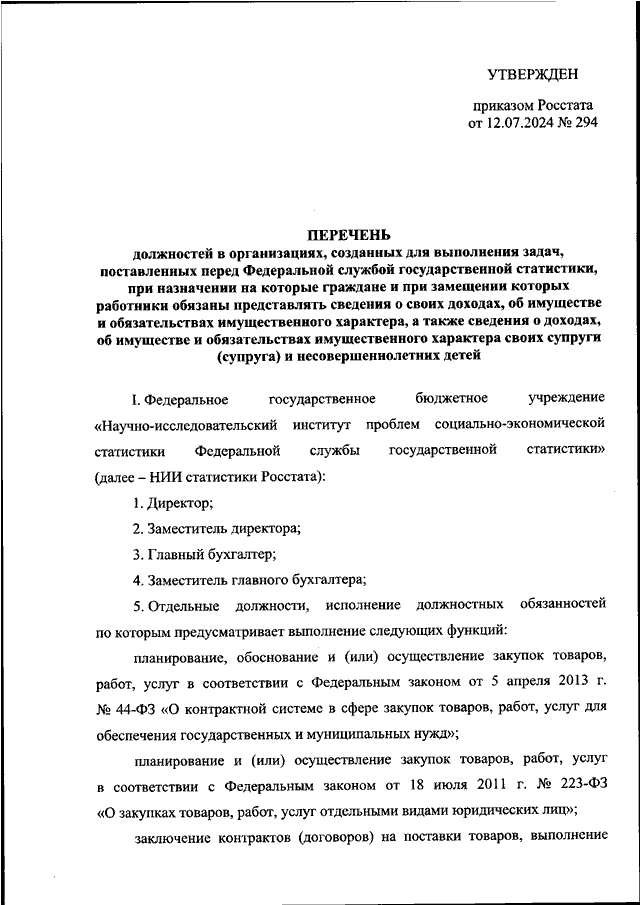 УТВЕРЖДЕН

приказом Росстата
от 12.07.2024 № 294

ПЕРЕЧЕНЬ
должностей в организациях, созданных для выполнения задач, поставленных перед Федеральной службой государственной статистики, при назначении на которые граждане и при замещении которых работники обязаны представлять сведения о своих доходах, об имуществе и обязательствах имущественного характера, а также сведения о доходах, об имуществе и обязательствах имущественного характера своих супруги (супруга) и несовершеннолетних детей

I. Федеральное государственное бюджетное учреждение «Научно-исследовательский институт проблем социально-экономической статистики Федеральной службы государственной статистики» (далее – НИИ статистики Росстата):

1. Директор;

2. Заместитель директора;

3. Главный бухгалтер;

4. Заместитель главного бухгалтера;

5. Отдельные должности, исполнение должностных обязанностей по которым предусматривает выполнение следующих функций:

планирование, обоснование и (или) осуществление закупок товаров, работ, услуг в соответствии с Федеральным законом от 5 апреля 2013 г. № 44-ФЗ «О контрактной системе в сфере закупок товаров, работ, услуг для обеспечения государственных и муниципальных нужд»;

планирование и (или) осуществление закупок товаров, работ, услуг в соответствии с Федеральным законом от 18 июля 2011 г. № 223-ФЗ «О закупках товаров, работ, услуг отдельными видами юридических лиц»;

заключение контрактов (договоров) на поставки товаров, выполнение